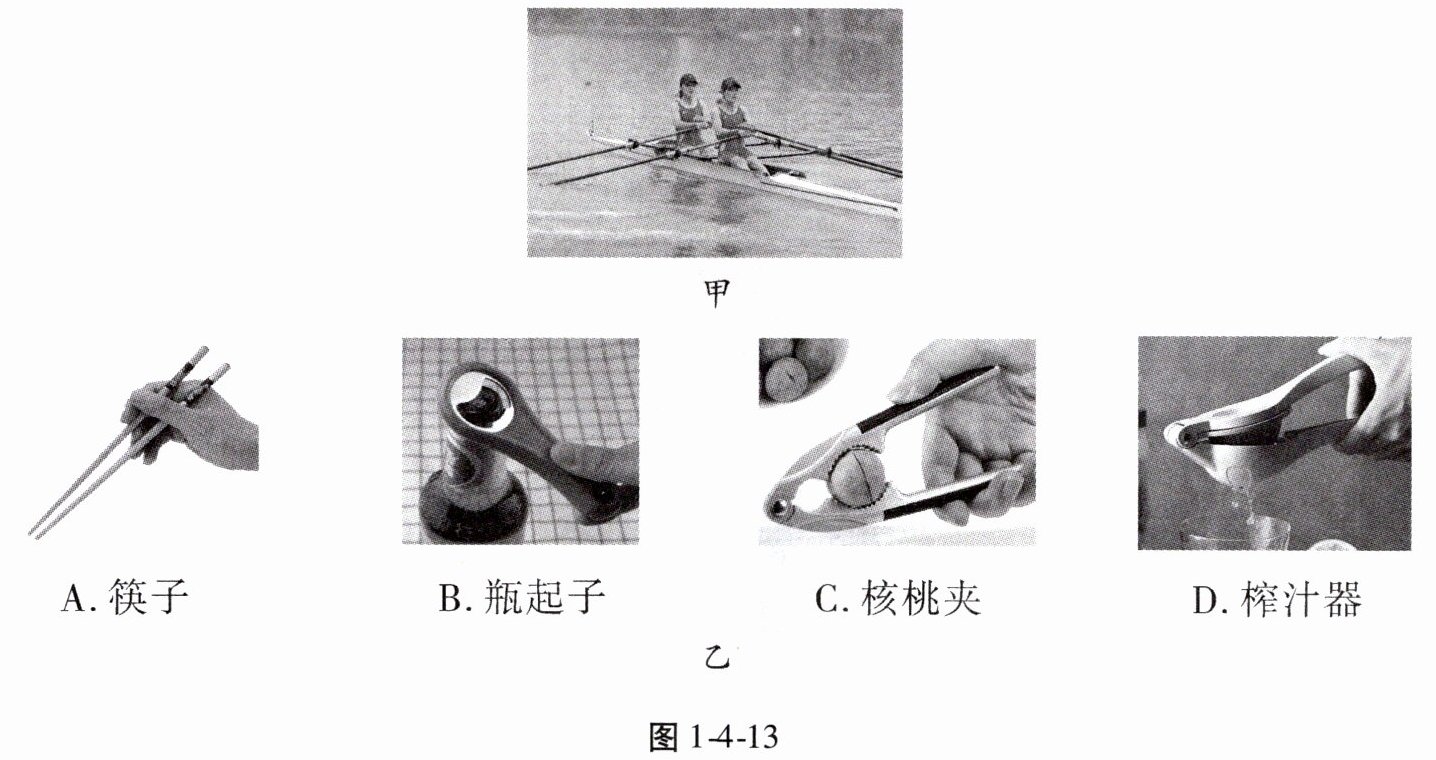 甲

A. 筷子

B. 瓶起子

C. 核桃夹

D. 榨汁器

乙

图 1-4-13